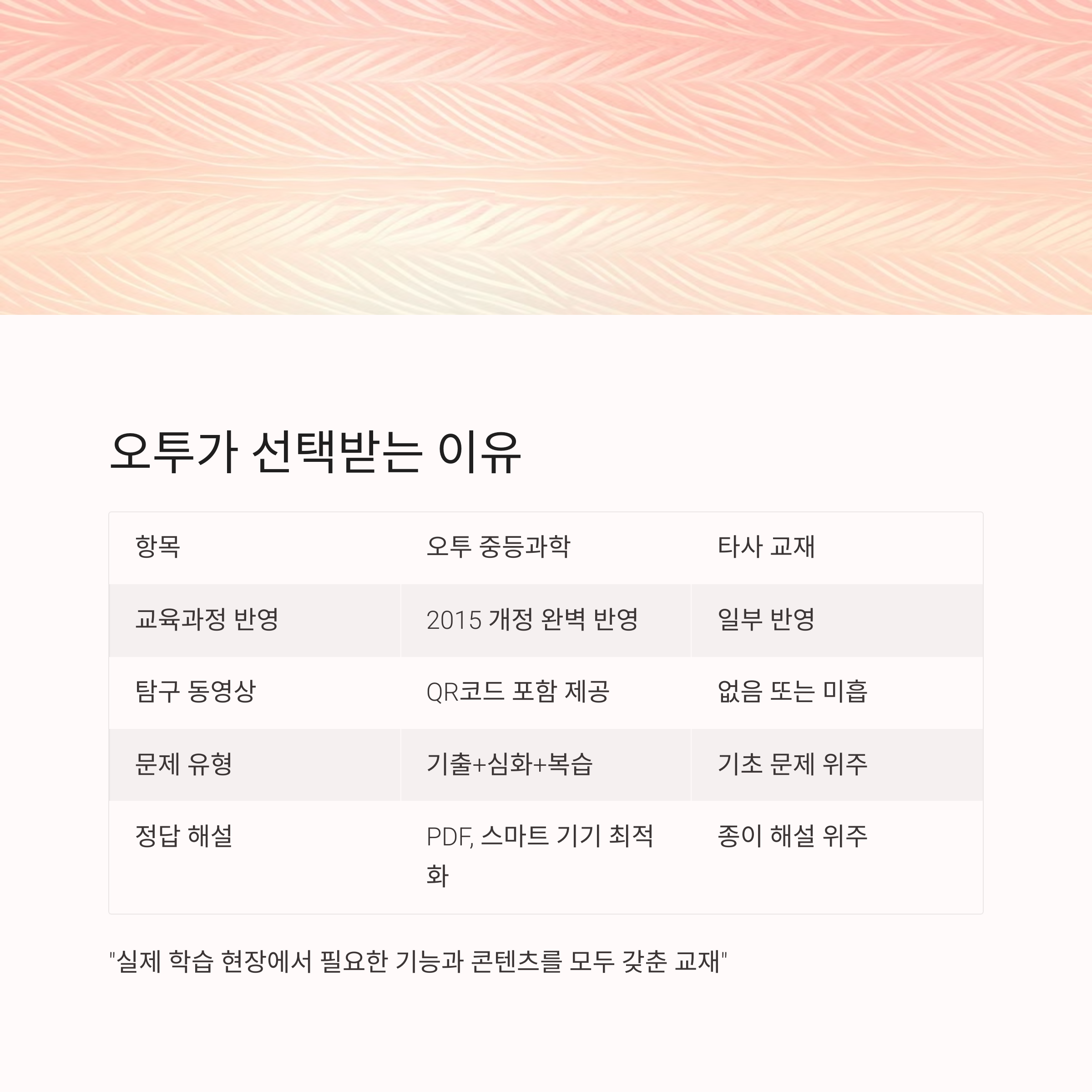 오투가 선택받는 이유

| 항목 | 오투 중등과학 | 타사 교재 |
|---|---|---|
| 교육과정 반영 | 2015 개정 완벽 반영 | 일부 반영 |
| 탐구 동영상 | QR코드 포함 제공 | 없음 또는 미흡 |
| 문제 유형 | 기출+심화+복습 | 기초 문제 위주 |
| 정답 해설 | PDF, 스마트 기기 최적화 | 종이 해설 위주 |

"실제 학습 현장에서 필요한 기능과 콘텐츠를 모두 갖춘 교재"